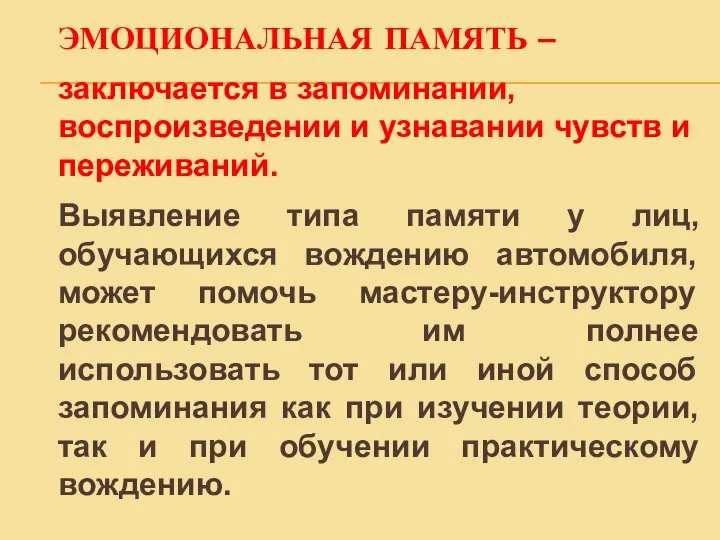 ЭМОЦИОНАЛЬНАЯ ПАМЯТЬ –

заключается в запоминании, воспроизведении и узнавании чувств и переживаний.

Выявление типа памяти у лиц, обучающихся вождению автомобиля, может помочь мастеру-инструктору рекомендовать им полнее использовать тот или иной способ запоминания как при изучении теории, так и при обучении практическому вождению.